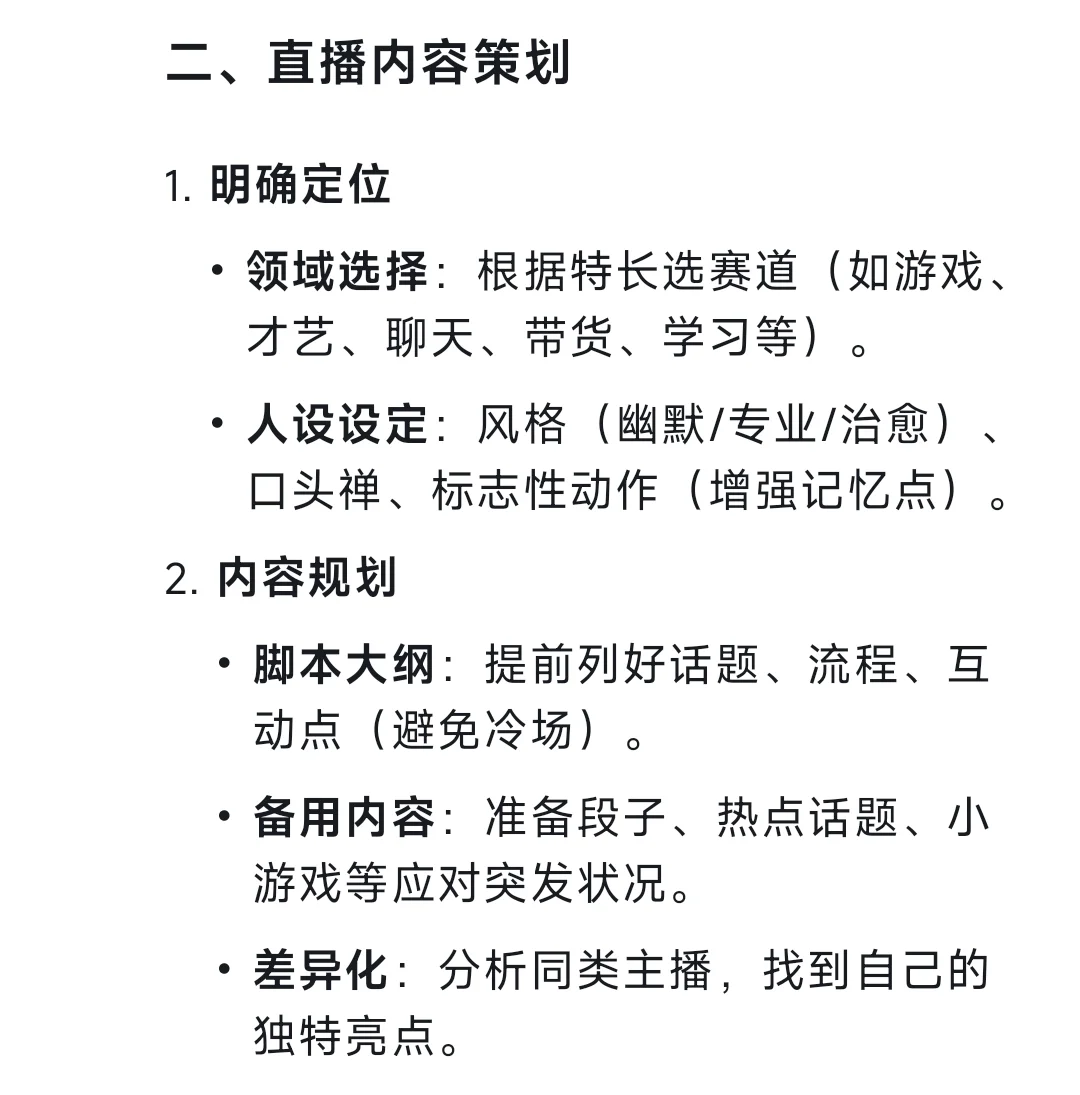 二、直播内容策划

1. 明确定位

• 领域选择：根据特长选赛道（如游戏、才艺、聊天、带货、学习等）。

• 人设设定：风格（幽默/专业/治愈）、口头禅、标志性动作（增强记忆点）。

2. 内容规划

• 脚本大纲：提前列好话题、流程、互动点（避免冷场）。

• 备用内容：准备段子、热点话题、小游戏等应对突发状况。

• 差异化：分析同类主播，找到自己的独特亮点。